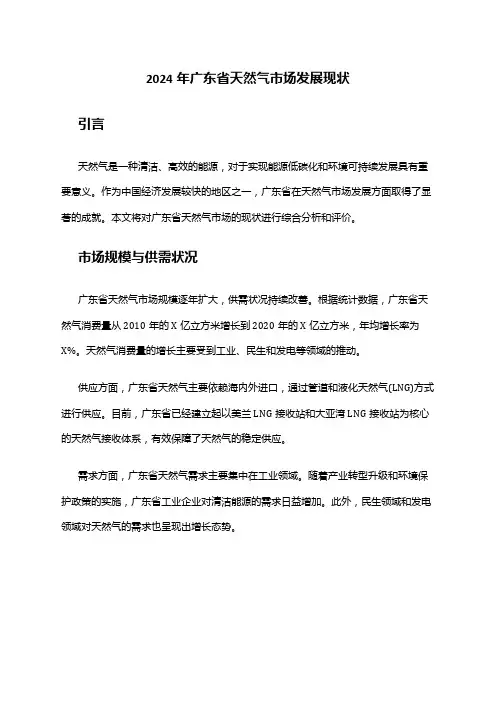 2024 年广东省天然气市场发展现状

引言

天然气是一种清洁、高效的能源，对于实现能源低碳化和环境可持续发展具有重要意义。作为中国经济发展较快的地区之一，广东省在天然气市场发展方面取得了显著的成就。本文将对广东省天然气市场的现状进行综合分析和评价。

市场规模与供需状况

广东省天然气市场规模逐年扩大，供需状况持续改善。根据统计数据，广东省天然气消费量从 2010 年的 X 亿立方米增长到 2020 年的 X 亿立方米，年均增长率为 X%。天然气消费量的增长主要受到工业、民生和发电等领域的推动。

供应方面，广东省天然气主要依赖海内外进口，通过管道和液化天然气(LNG)方式进行供应。目前，广东省已经建立起以美兰 LNG 接收站和大亚湾 LNG 接收站为核心的天然气接收体系，有效保障了天然气的稳定供应。

需求方面，广东省天然气需求主要集中在工业领域。随着产业转型升级和环境保护政策的实施，广东省工业企业对清洁能源的需求日益增加。此外，民生领域和发电领域对天然气的需求也呈现出增长态势。